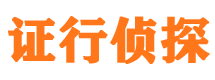 证行侦探